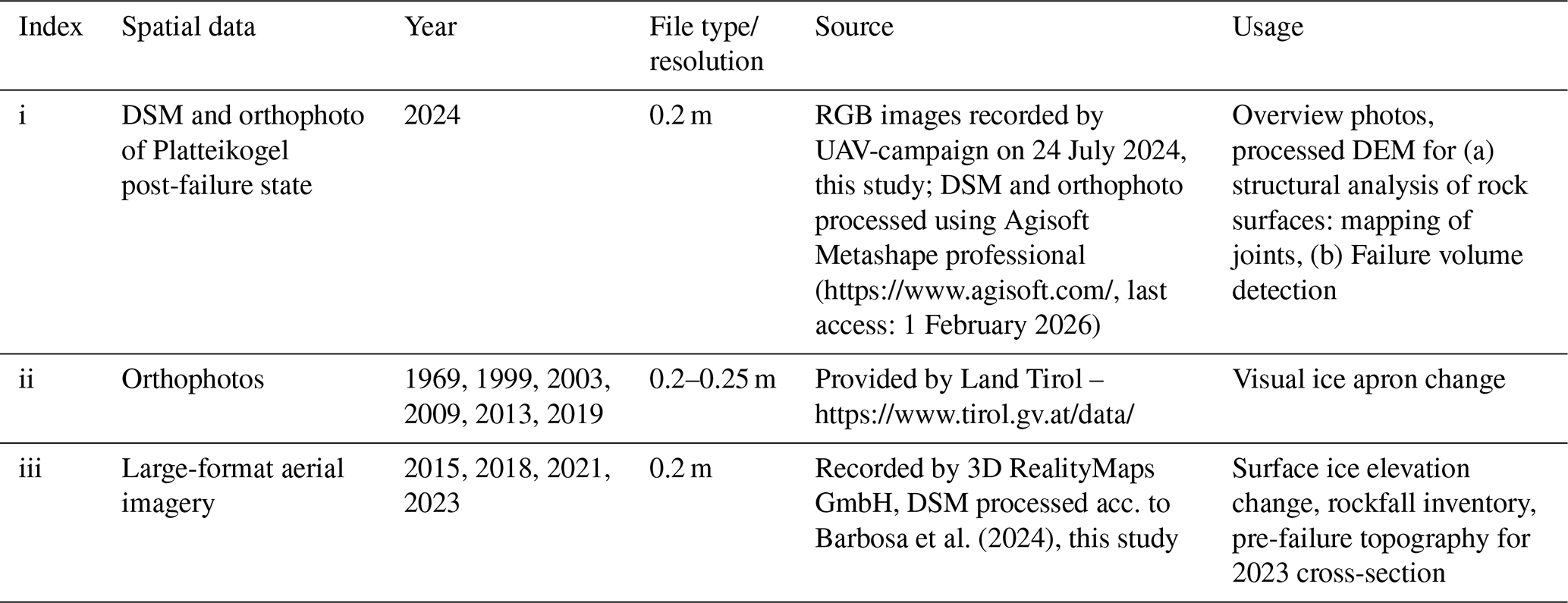 | Index | Spatial data | Year | File type/ resolution | Source | Usage |
|---|---|---|---|---|---|
| i | DSM and orthophoto of Platteikogel post-failure state | 2024 | 0.2 m | RGB images recorded by UAV-campaign on 24 July 2024, this study; DSM and orthophoto processed using Agisoft Metashape professional (https://www.agisoft.com/, last access: 1 February 2026) | Overview photos, processed DEM for (a) structural analysis of rock surfaces: mapping of joints, (b) Failure volume detection |
| ii | Orthophotos | 1969, 1999, 2003, 2009, 2013, 2019 | 0.2–0.25 m | Provided by Land Tirol – https://www.tirol.gv.at/data/ | Visual ice apron change |
| iii | Large-format aerial imagery | 2015, 2018, 2021, 2023 | 0.2 m | Recorded by 3D RealityMaps GmbH, DSM processed acc. to Barbosa et al. (2024), this study | Surface ice elevation change, rockfall inventory, pre-failure topography for 2023 cross-section |